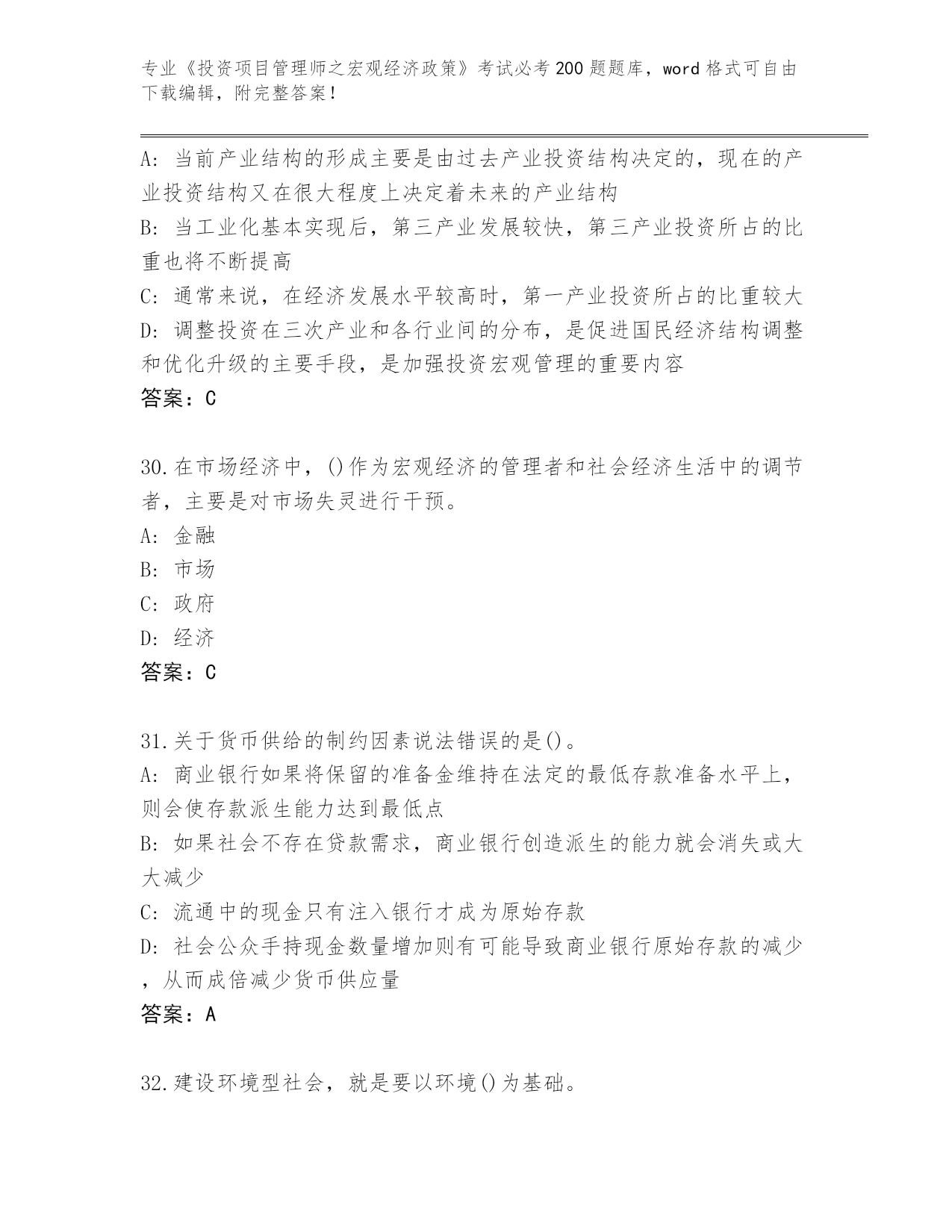 专业《投资项目管理师之宏观经济政策》考试必考200题题库，word格式可自由下载编辑，附完整答案！

A: 当前产业结构的形成主要是由过去产业投资结构决定的，现在的产业投资结构又在很大程度上决定着未来的产业结构
B: 当工业化基本实现后，第三产业发展较快，第三产业投资所占的比重也将不断提高
C: 通常来说，在经济发展水平较高时，第一产业投资所占的比重较大
D: 调整投资在三次产业和各行业间的分布，是促进国民经济结构调整和优化升级的主要手段，是加强投资宏观管理的重要内容
答案：C

30.在市场经济中，()作为宏观经济的管理者和社会经济生活中的调节者，主要是对市场失灵进行干预。
A: 金融
B: 市场
C: 政府
D: 经济
答案：C

31.关于货币供给的制约因素说法错误的是()。
A: 商业银行如果将保留的准备金维持在法定的最低存款准备水平上，则会使存款派生能力达到最低点
B: 如果社会不存在贷款需求，商业银行创造派生的能力就会消失或大大减少
C: 流通中的现金只有注入银行才成为原始存款
D: 社会公众手持现金数量增加则有可能导致商业银行原始存款的减少，从而成倍减少货币供应量
答案：A

32.建设环境型社会，就是要以环境()为基础。